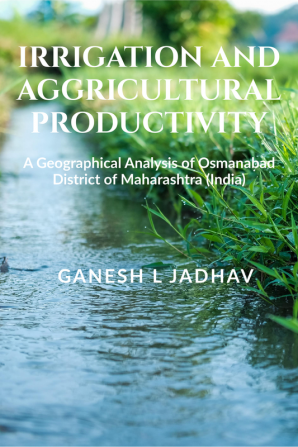 IRRIGATION AND AGGRICULTURAL PRODUCTIVITY

A Geographical Analysis of Osmanabad District of Maharashtra (India)

GANESH L JADHAV